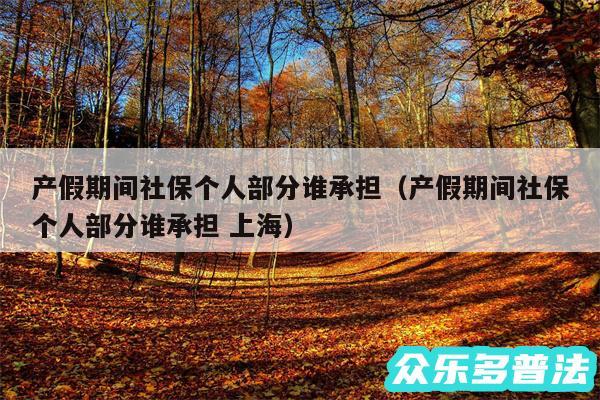 产假期间社保个人部分谁承担（产假期间社保个人部分谁承担 上海）

众乐多普法